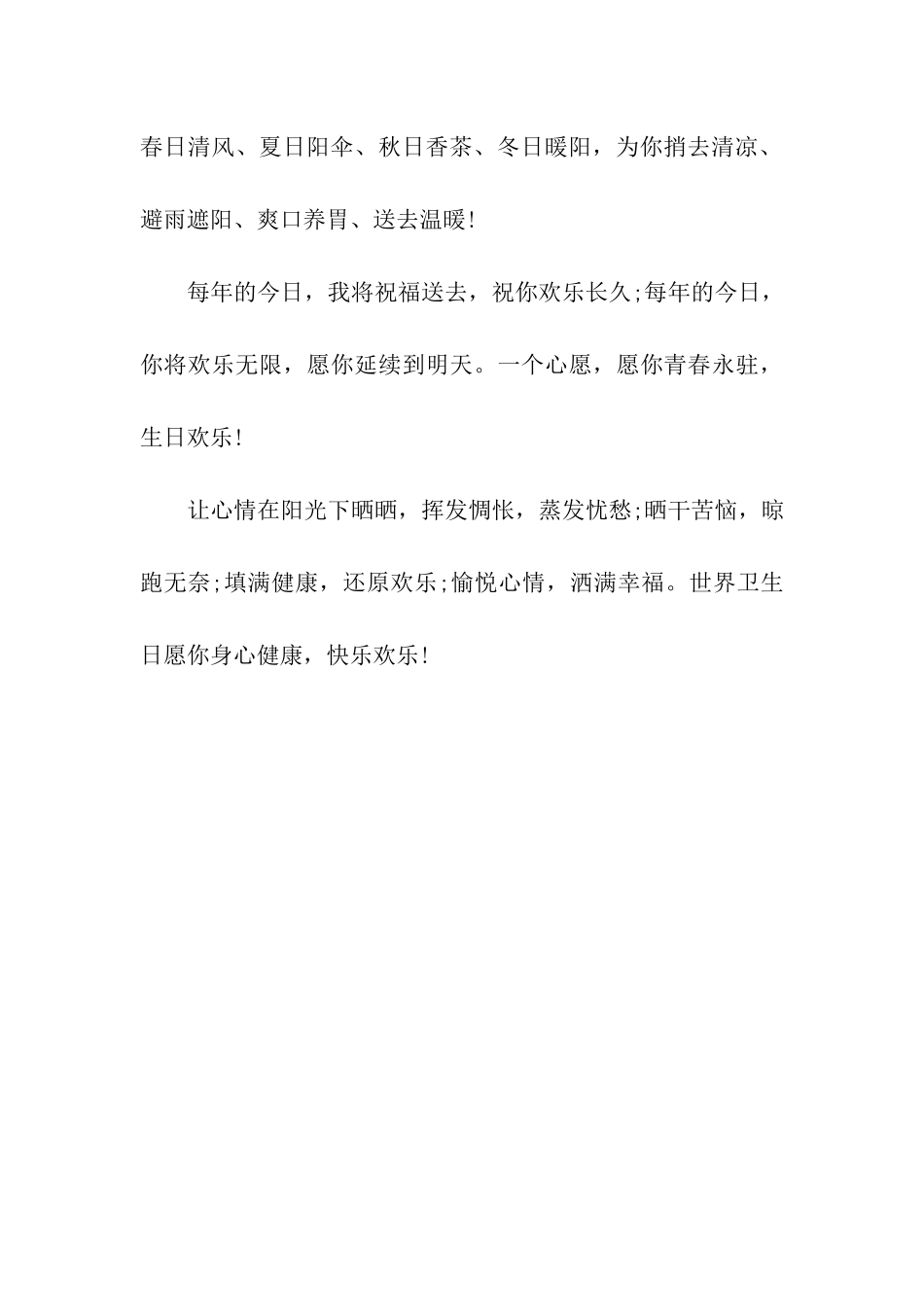 春日清风、夏日阳伞、秋日香茶、冬日暖阳，为你捎去清凉、避雨遮阳、爽口养胃、送去温暖!

每年的今日，我将祝福送去，祝你欢乐长久;每年的今日，你将欢乐无限，愿你延续到明天。一个心愿，愿你青春永驻，生日欢乐!

让心情在阳光下晒晒，挥发惆怅，蒸发忧愁;晒干苦恼，晾跑无奈;填满健康，还原欢乐;愉悦心情，洒满幸福。世界卫生日愿你身心健康，快乐欢乐!